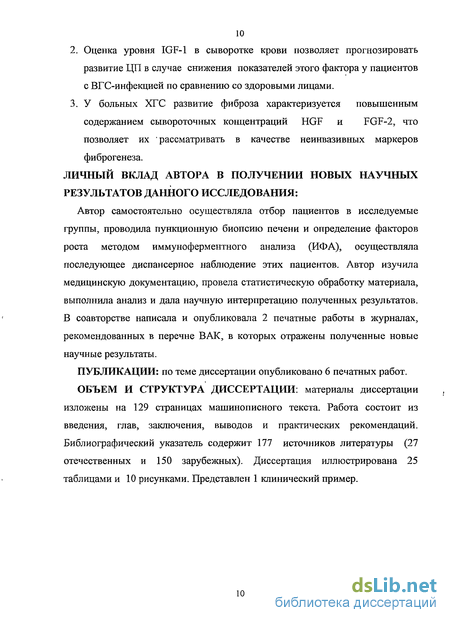 10

2. Оценка уровня IGF-1 в сыворотке крови позволяет прогнозировать развитие ЦП в случае снижения показателей этого фактора у пациентов с ВГС-инфекцией по сравнению со здоровыми лицами.

3. У больных ХГС развитие фиброза характеризуется повышенным содержанием сывороточных концентраций HGF и FGF-2, что позволяет их рассматривать в качестве неинвазивных маркеров фиброгенеза.

ЛИЧНЫЙ ВКЛАД АВТОРА В ПОЛУЧЕНИИ НОВЫХ НАУЧНЫХ РЕЗУЛЬТАТОВ ДАННОГО ИССЛЕДОВАНИЯ:

Автор самостоятельно осуществляла отбор пациентов в исследуемые группы, проводила пункционную биопсию печени и определение факторов роста методом иммуноферментного анализа (ИФА), осуществляла последующее диспансерное наблюдение этих пациентов. Автор изучила медицинскую документацию, провела статистическую обработку материала, выполнила анализ и дала научную интерпретацию полученных результатов. В соавторстве написала и опубликовала 2 печатные работы в журналах, рекомендованных в перечне ВАК, в которых отражены полученные новые научные результаты.

ПУБЛИКАЦИИ: по теме диссертации опубликовано 6 печатных работ.

ОБЪЕМ И СТРУКТУРА ДИССЕРТАЦИИ: материалы диссертации изложены на 129 страницах машинописного текста. Работа состоит из введения, глав, заключения, выводов и практических рекомендаций. Библиографический указатель содержит 177 источников литературы (27 отечественных и 150 зарубежных). Диссертация иллюстрирована 25 таблицами и 10 рисунками. Представлен 1 клинический пример.

10

dsLib.net
библиотека диссертаций